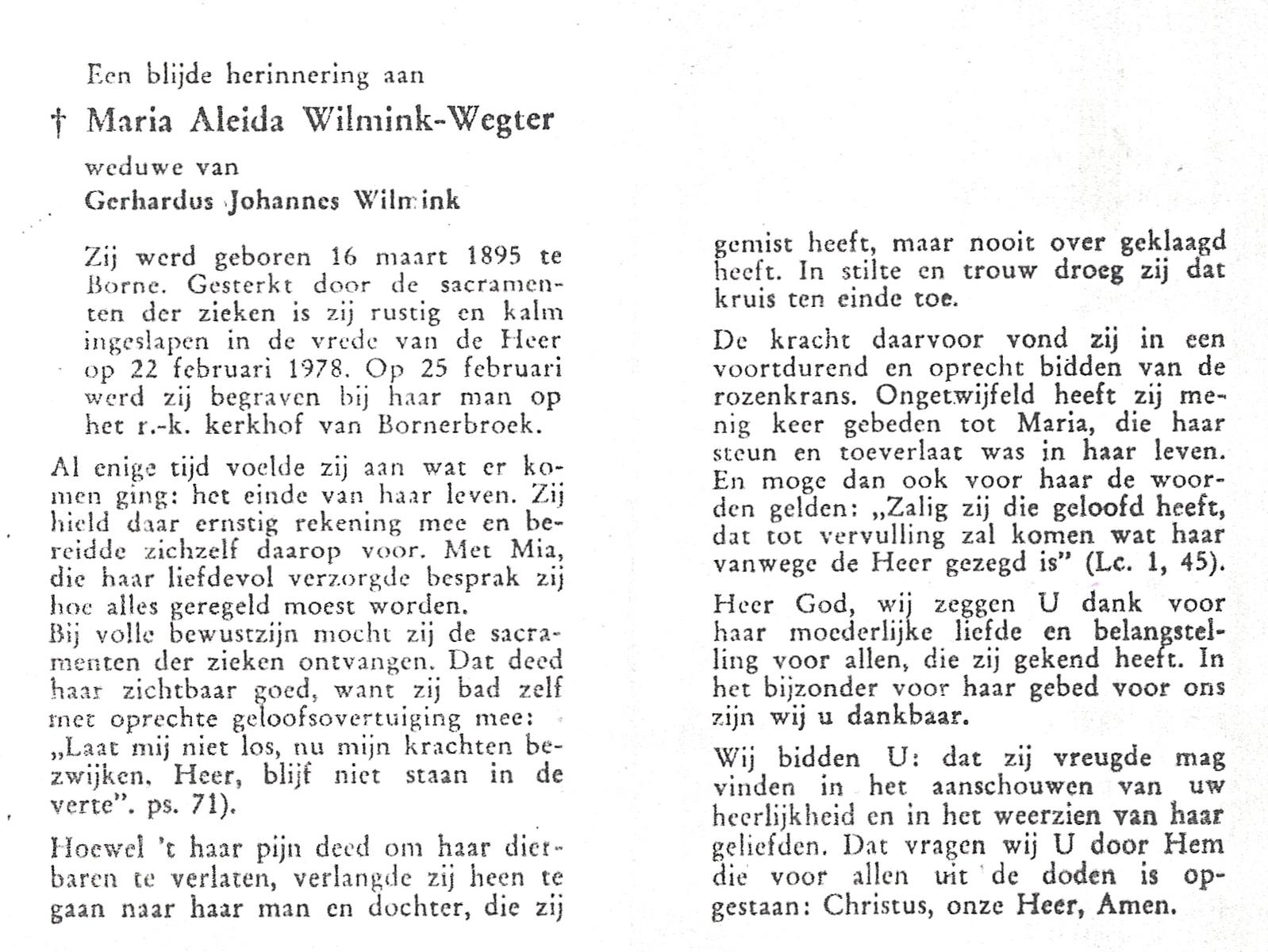 Een blijde herinnering aan

† Maria Aleida Wilmink-Wegter

weduwe van

Gerhardus Johannes Wilmink

Zij werd geboren 16 maart 1895 te Borne. Gesterkt door de sacramenten der zieken is zij rustig en kalm ingeslapen in de vrede van de Heer op 22 februari 1978. Op 25 februari werd zij begraven bij haar man op het r.-k. kerkhof van Bornerbroek.

Al enige tijd voelde zij aan wat er komen ging: het einde van haar leven. Zij hield daar ernstig rekening mee en bereidde zichzelf daarop voor. Met Mia, die haar liefdevol verzorgde besprak zij hoe alles geregeld moest worden.
Bij volle bewustzijn mocht zij de sacramenten der zieken ontvangen. Dat deed haar zichtbaar goed, want zij bad zelf met oprechte geloofsovertuiging mee: „Laat mij niet los, nu mijn krachten bezwijken. Heer, blijf niet staan in de verte". ps. 71).

Hoewel 't haar pijn deed om haar dierbaren te verlaten, verlangde zij heen te gaan naar haar man en dochter, die zij gemist heeft, maar nooit over geklaagd heeft. In stilte en trouw droeg zij dat kruis ten einde toe.

De kracht daarvoor vond zij in een voortdurend en oprecht bidden van de rozenkrans. Ongetwijfeld heeft zij menig keer gebeden tot Maria, die haar steun en toeverlaat was in haar leven. En moge dan ook voor haar de woorden gelden: „Zalig zij die geloofd heeft, dat tot vervulling zal komen wat haar vanwege de Heer gezegd is" (Lc. 1, 45).

Heer God, wij zeggen U dank voor haar moederlijke liefde en belangstelling voor allen, die zij gekend heeft. In het bijzonder voor haar gebed voor ons zijn wij u dankbaar.

Wij bidden U: dat zij vreugde mag vinden in het aanschouwen van uw heerlijkheid en in het weerzien van haar geliefden. Dat vragen wij U door Hem die voor allen uit de doden is opgestaan: Christus, onze Heer, Amen.